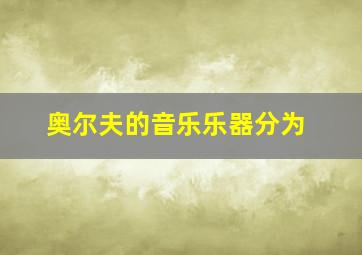 奥尔夫的音乐乐器分为